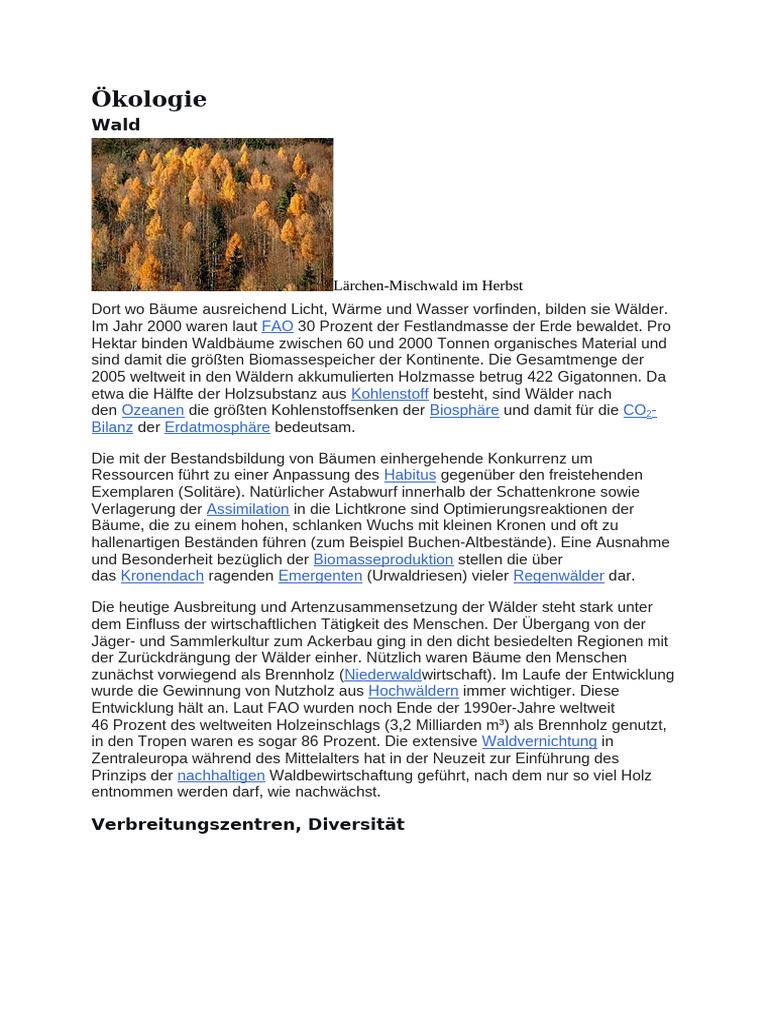 Ökologie

Wald

Lärchen-Mischwald im Herbst

Dort wo Bäume ausreichend Licht, Wärme und Wasser vorfinden, bilden sie Wälder. Im Jahr 2000 waren laut FAO 30 Prozent der Festlandmasse der Erde bewaldet. Pro Hektar binden Waldbäume zwischen 60 und 2000 Tonnen organisches Material und sind damit die größten Biomassespeicher der Kontinente. Die Gesamtmenge der 2005 weltweit in den Wäldern akkumulierten Holzmasse betrug 422 Gigatonnen. Da etwa die Hälfte der Holzsubstanz aus Kohlenstoff besteht, sind Wälder nach den Ozeanen die größten Kohlenstoffsenken der Biosphäre und damit für die $CO_2$-Bilanz der Erdatmosphäre bedeutsam.

Die mit der Bestandsbildung von Bäumen einhergehende Konkurrenz um Ressourcen führt zu einer Anpassung des Habitus gegenüber den freistehenden Exemplaren (Solitäre). Natürlicher Astabwurf innerhalb der Schattenkrone sowie Verlagerung der Assimilation in die Lichtkrone sind Optimierungsreaktionen der Bäume, die zu einem hohen, schlanken Wuchs mit kleinen Kronen und oft zu hallenartigen Beständen führen (zum Beispiel Buchen-Altbestände). Eine Ausnahme und Besonderheit bezüglich der Biomasseproduktion stellen die über das Kronendach ragenden Emergenten (Urwaldriesen) vieler Regenwälder dar.

Die heutige Ausbreitung und Artenzusammensetzung der Wälder steht stark unter dem Einfluss der wirtschaftlichen Tätigkeit des Menschen. Der Übergang von der Jäger- und Sammlerkultur zum Ackerbau ging in den dicht besiedelten Regionen mit der Zurückdrängung der Wälder einher. Nützlich waren Bäume den Menschen zunächst vorwiegend als Brennholz (Niederwaldwirtschaft). Im Laufe der Entwicklung wurde die Gewinnung von Nutzholz aus Hochwäldern immer wichtiger. Diese Entwicklung hält an. Laut FAO wurden noch Ende der 1990er-Jahre weltweit 46 Prozent des weltweiten Holzeinschlags (3,2 Milliarden m³) als Brennholz genutzt, in den Tropen waren es sogar 86 Prozent. Die extensive Waldvernichtung in Zentraleuropa während des Mittelalters hat in der Neuzeit zur Einführung des Prinzips der nachhaltigen Waldbewirtschaftung geführt, nach dem nur so viel Holz entnommen werden darf, wie nachwächst.

Verbreitungszentren, Diversität